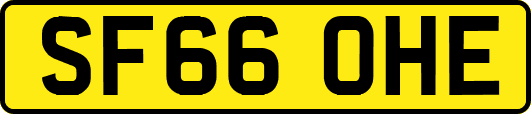 SF66 OHE